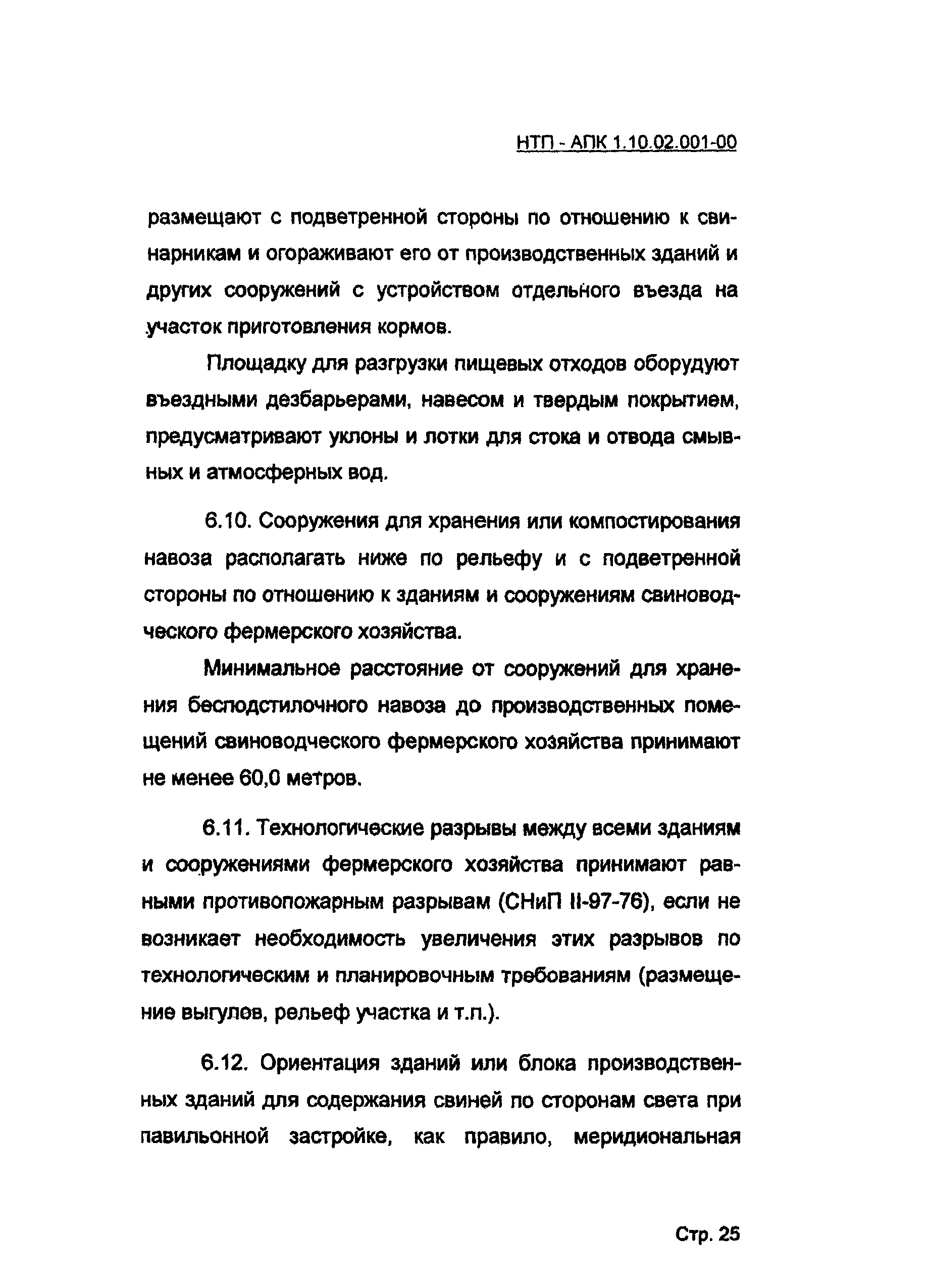 НТП - АПК 1.10.02.001-00

размещают с подветренной стороны по отношению к свинарникам и огораживают его от производственных зданий и других сооружений с устройством отдельного въезда на участок приготовления кормов.

Площадку для разгрузки пищевых отходов оборудуют въездными дезбарьерами, навесом и твердым покрытием, предусматривают уклоны и лотки для стока и отвода смывных и атмосферных вод.

6.10. Сооружения для хранения или компостирования навоза располагать ниже по рельефу и с подветренной стороны по отношению к зданиям и сооружениям свиноводческого фермерского хозяйства.

Минимальное расстояние от сооружений для хранения бесподстилочного навоза до производственных помещений свиноводческого фермерского хозяйства принимают не менее 60,0 метров.

6.11. Технологические разрывы между всеми зданиям и сооружениями фермерского хозяйства принимают равными противопожарным разрывам (СНиП II-97-76), если не возникает необходимость увеличения этих разрывов по технологическим и планировочным требованиям (размещение выгулов, рельеф участка и т.п.).

6.12. Ориентация зданий или блока производственных зданий для содержания свиней по сторонам света при павильонной застройке, как правило, меридиональная

Стр. 25